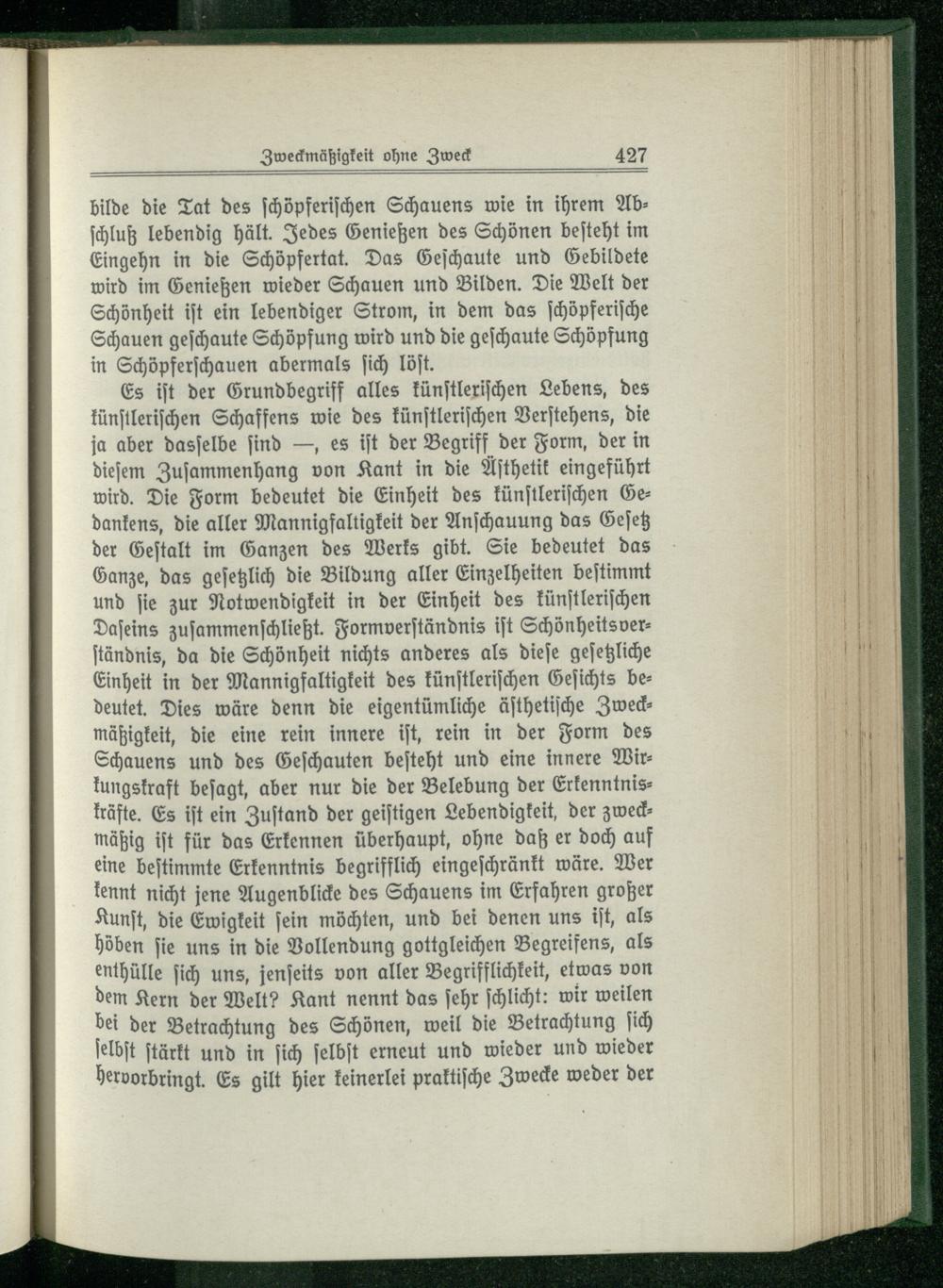 Zweckmäßigkeit ohne Zweck 427

bilde die Tat des schöpferischen Schauens wie in ihrem Abschluß lebendig hält. Jedes Genießen des Schönen besteht im Eingehn in die Schöpfertat. Das Geschaute und Gebildete wird im Genießen wieder Schauen und Bilden. Die Welt der Schönheit ist ein lebendiger Strom, in dem das schöpferische Schauen geschaute Schöpfung wird und die geschaute Schöpfung in Schöpferschauen abermals sich löst.

Es ist der Grundbegriff alles künstlerischen Lebens, des künstlerischen Schaffens wie des künstlerischen Verstehens, die ja aber dasselbe sind —, es ist der Begriff der Form, der in diesem Zusammenhang von Kant in die Ästhetik eingeführt wird. Die Form bedeutet die Einheit des künstlerischen Gedankens, die aller Mannigfaltigkeit der Anschauung das Gesetz der Gestalt im Ganzen des Werks gibt. Sie bedeutet das Ganze, das gesetzlich die Bildung aller Einzelheiten bestimmt und sie zur Notwendigkeit in der Einheit des künstlerischen Daseins zusammenschließt. Formverständnis ist Schönheitsverständnis, da die Schönheit nichts anderes als diese gesetzliche Einheit in der Mannigfaltigkeit des künstlerischen Gesichts bedeutet. Dies wäre denn die eigentümliche ästhetische Zweckmäßigkeit, die eine rein innere ist, rein in der Form des Schauens und des Geschauten besteht und eine innere Wirkungskraft besagt, aber nur die der Belebung der Erkenntniskräfte. Es ist ein Zustand der geistigen Lebendigkeit, der zweckmäßig ist für das Erkennen überhaupt, ohne daß er doch auf eine bestimmte Erkenntnis begrifflich eingeschränkt wäre. Wer kennt nicht jene Augenblicke des Schauens im Erfahren großer Kunst, die Ewigkeit sein möchten, und bei denen uns ist, als höben sie uns in die Vollendung gottgleichen Begreifens, als enthülle sich uns, jenseits von aller Begrifflichkeit, etwas von dem Kern der Welt? Kant nennt das sehr schlicht: wir weilen bei der Betrachtung des Schönen, weil die Betrachtung sich selbst stärkt und in sich selbst erneut und wieder und wieder hervorbringt. Es gilt hier keinerlei praktische Zwecke weder der